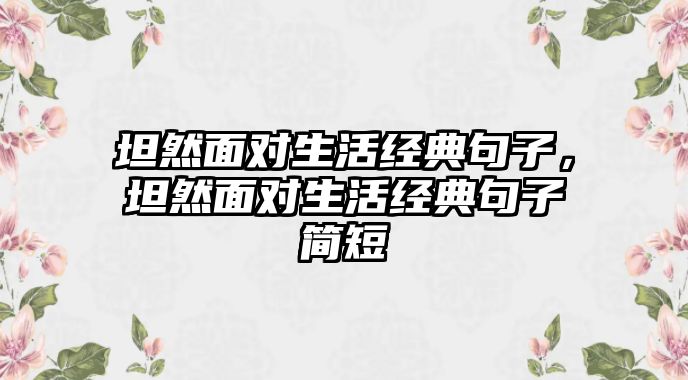 坦然面对生活经典句子，坦然面对生活经典句子简短